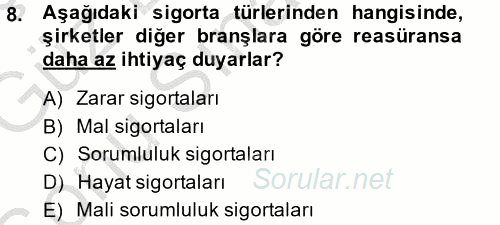 8. Aşağıdaki sigorta türlerinden hangisinde, şirketler diğer branşlara göre reasüransa daha az ihtiyaç duyarlar?

A) Zarar sigortaları
B) Mal sigortaları
C) Sorumluluk sigortaları
D) Hayat sigortaları
E) Mali sorumluluk sigortaları

Sorular.net